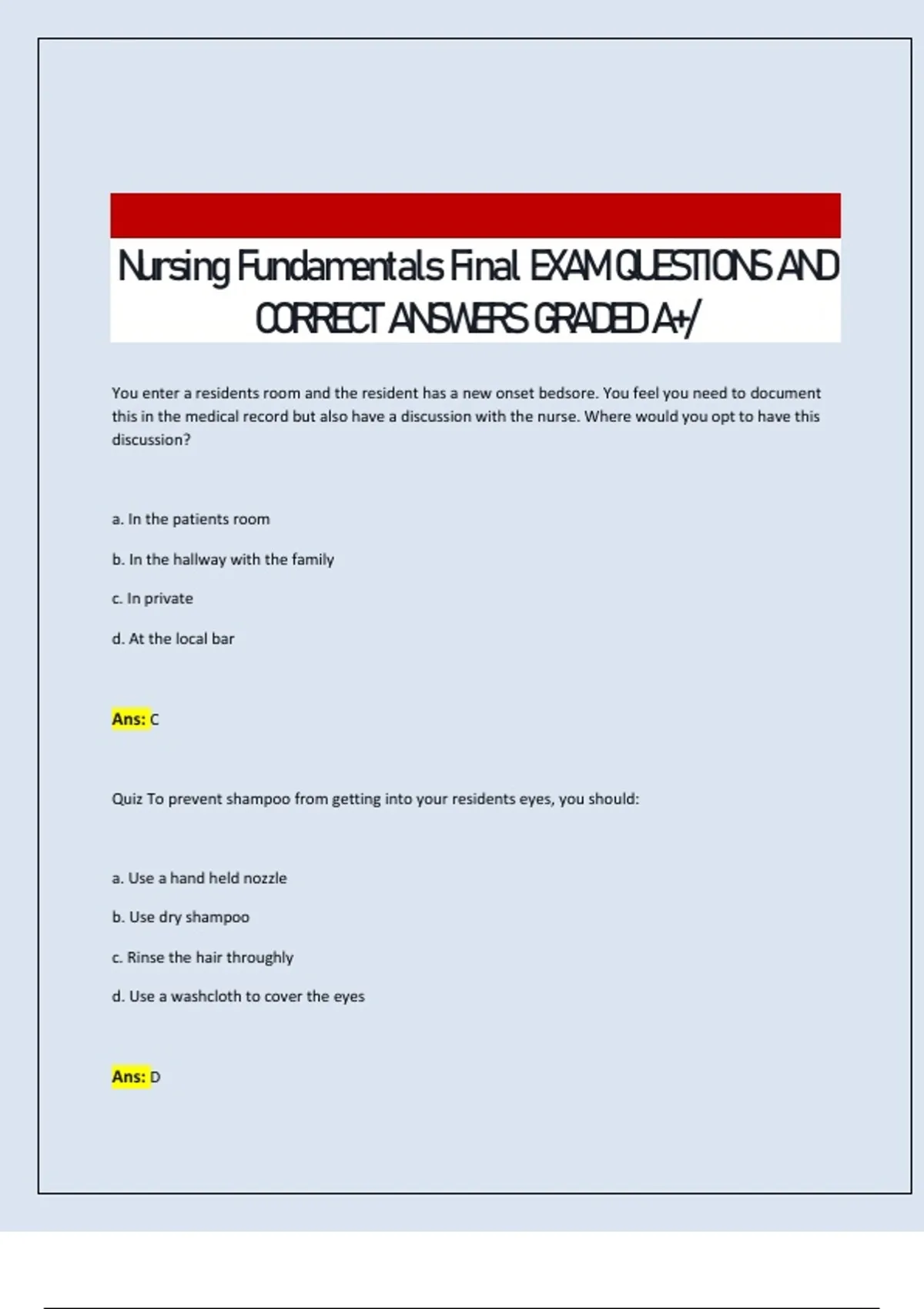 Nursing Fundamentals Final EXAM QUESTIONS AND CORRECT ANSWERS GRADED A+/

You enter a residents room and the resident has a new onset bedsore. You feel you need to document this in the medical record but also have a discussion with the nurse. Where would you opt to have this discussion?

a. In the patients room

b. In the hallway with the family

c. In private

d. At the local bar

Ans: C

Quiz To prevent shampoo from getting into your residents eyes, you should:

a. Use a hand held nozzle

b. Use dry shampoo

c. Rinse the hair throughly

d. Use a washcloth to cover the eyes

Ans: D